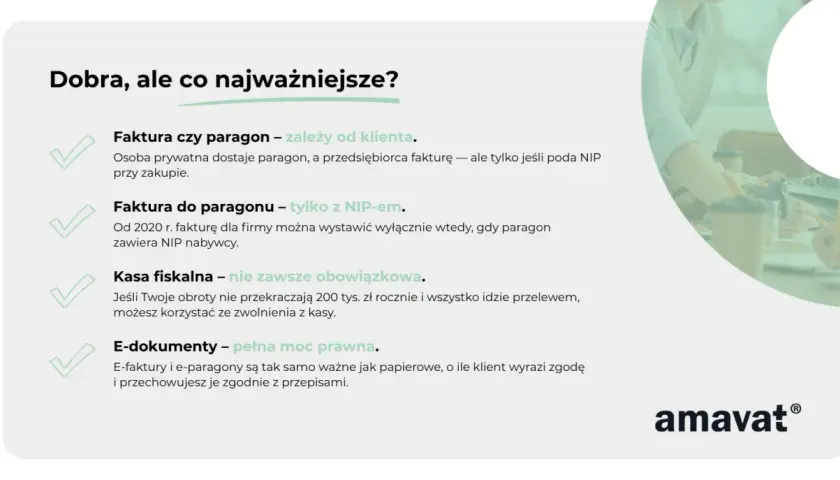 Dobra, ale co najważniejsze?

Faktura czy paragon – zależy od klienta.
Osoba prywatna dostaje paragon, a przedsiębiorca fakturę — ale tylko jeśli poda NIP przy zakupie.

Faktura do paragonu – tylko z NIP-em.
Od 2020 r. fakturę dla firmy można wystawić wyłącznie wtedy, gdy paragon zawiera NIP nabywcy.

Kasa fiskalna – nie zawsze obowiązkowa.
Jeśli Twoje obroty nie przekraczają 200 tys. zł rocznie i wszystko idzie przelewem, możesz korzystać ze zwolnienia z kasy.

E-dokumenty – pełna moc prawna.
E-faktury i e-paragony są tak samo ważne jak papierowe, o ile klient wyrazi zgodę i przechowujesz je zgodnie z przepisami.

amavat®